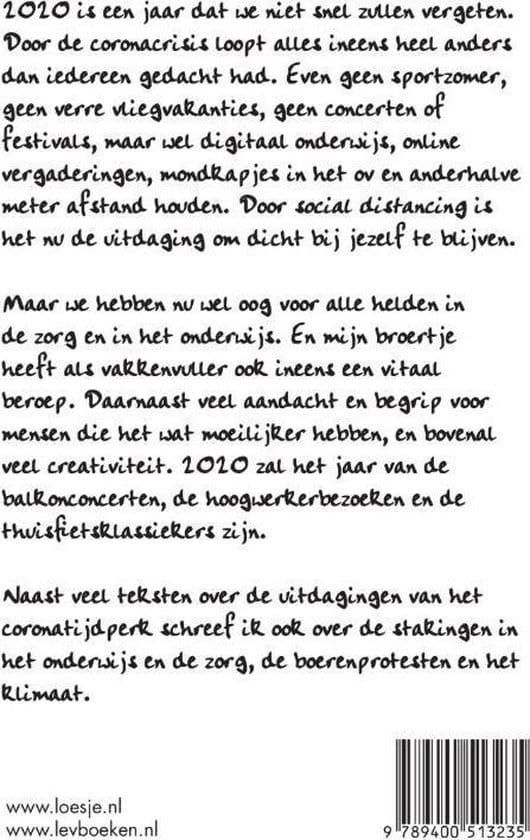 2020 is een jaar dat we niet snel zullen vergeten. Door de coronacrisis loopt alles ineens heel anders dan iedereen gedacht had. Even geen sportzomer, geen verre vliegvakanties, geen concerten of festivals, maar wel digitaal onderwijs, online vergaderingen, mondkapjes in het ov en anderhalve meter afstand houden. Door social distancing is het nu de uitdaging om dicht bij jezelf te blijven.

Maar we hebben nu wel oog voor alle helden in de zorg en in het onderwijs. En mijn broertje heeft als vakkenvuller ook ineens een vitaal beroep. Daarnaast veel aandacht en begrip voor mensen die het wat moeilijker hebben, en bovenal veel creativiteit. 2020 zal het jaar van de balkonconcerten, de hoogwerkerbezoeken en de thuisfietsklassiekers zijn.

Naast veel teksten over de uitdagingen van het coronatijdperk schreef ik ook over de stakingen in het onderwijs en de zorg, de boerenprotesten en het klimaat.

www.loesje.nl
www.levboeken.nl

9 789400 513235